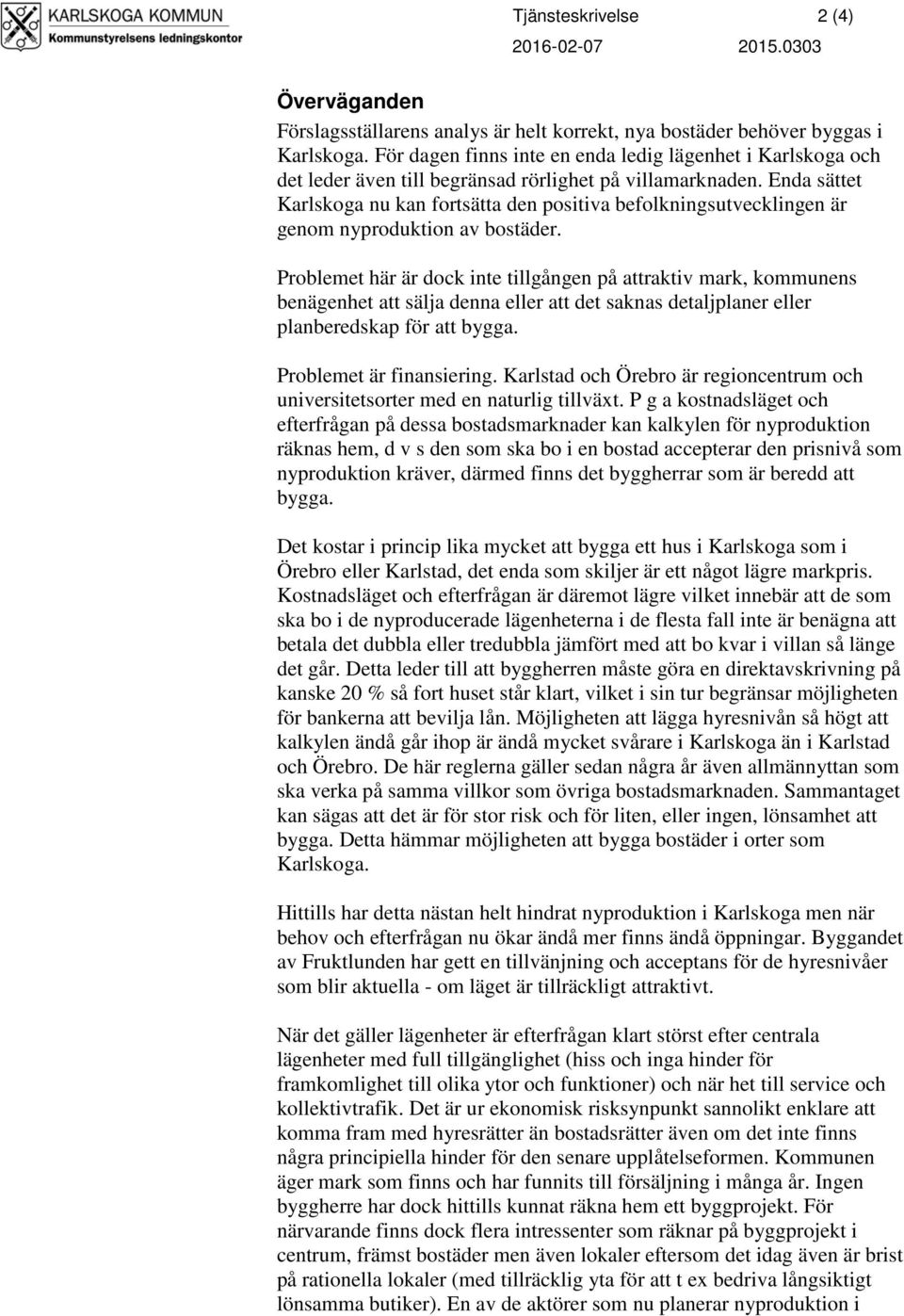 KARLSKOGA KOMMUN
Kommunstyrelsens ledningskontor

Tjänsteskrivelse 2 (4)
2016-02-07 2015.0303

Överväganden

Förslagsställarens analys är helt korrekt, nya bostäder behöver byggas i Karlskoga. För dagen finns inte en enda ledig lägenhet i Karlskoga och det leder även till begränsad rörlighet på villamarknaden. Enda sättet Karlskoga nu kan fortsätta den positiva befolkningsutvecklingen är genom nyproduktion av bostäder.

Problemet här är dock inte tillgången på attraktiv mark, kommunens benägenhet att sälja denna eller att det saknas detaljplaner eller planberedskap för att bygga.

Problemet är finansiering. Karlstad och Örebro är regioncentrum och universitetsorter med en naturlig tillväxt. P g a kostnadsläget och efterfrågan på dessa bostadsmarknader kan kalkylen för nyproduktion räknas hem, d v s den som ska bo i en bostad accepterar den prisnivå som nyproduktion kräver, därmed finns det byggherrar som är beredd att bygga.

Det kostar i princip lika mycket att bygga ett hus i Karlskoga som i Örebro eller Karlstad, det enda som skiljer är ett något lägre markpris. Kostnadsläget och efterfrågan är däremot lägre vilket innebär att de som ska bo i de nyproducerade lägenheterna i de flesta fall inte är benägna att betala det dubbla eller tredubbla jämfört med att bo kvar i villan så länge det går. Detta leder till att byggherren måste göra en direktavskrivning på kanske 20 % så fort huset står klart, vilket i sin tur begränsar möjligheten för bankerna att bevilja lån. Möjligheten att lägga hyresnivån så högt att kalkylen ändå går ihop är ändå mycket svårare i Karlskoga än i Karlstad och Örebro. De här reglerna gäller sedan några år även allmännyttan som ska verka på samma villkor som övriga bostadsmarknaden. Sammantaget kan sägas att det är för stor risk och för liten, eller ingen, lönsamhet att bygga. Detta hämmar möjligheten att bygga bostäder i orter som Karlskoga.

Hittills har detta nästan helt hindrat nyproduktion i Karlskoga men när behov och efterfrågan nu ökar ändå mer finns ändå öppningar. Byggandet av Fruktlunden har gett en tillvänjning och acceptans för de hyresnivåer som blir aktuella - om läget är tillräckligt attraktivt.

När det gäller lägenheter är efterfrågan klart störst efter centrala lägenheter med full tillgänglighet (hiss och inga hinder för framkomlighet till olika ytor och funktioner) och när het till service och kollektivtrafik. Det är ur ekonomisk risksynpunkt sannolikt enklare att komma fram med hyresrätter än bostadsrätter även om det inte finns några principiella hinder för den senare upplåtelseformen. Kommunen äger mark som finns och har funnits till försäljning i många år. Ingen byggherre har dock hittills kunnat räkna hem ett byggprojekt. För närvarande finns dock flera intressenter som räknar på byggprojekt i centrum, främst bostäder men även lokaler eftersom det idag även är brist på rationella lokaler (med tillräcklig yta för att t ex bedriva långsiktigt lönsamma butiker). En av de aktörer som nu planerar nyproduktion i